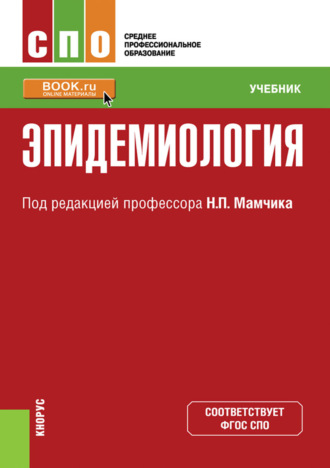 СПО

СРЕДНЕЕ
ПРОФЕССИОНАЛЬНОЕ
ОБРАЗОВАНИЕ

BOOK.ru
ONLINE МАТЕРИАЛЫ

УЧЕБНИК

ЭПИДЕМИОЛОГИЯ

Под редакцией профессора Н.П. Мамчика

КНОРУС

СООТВЕТСТВУЕТ
ФГОС СПО